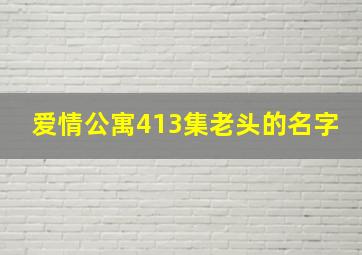 爱情公寓413集老头的名字